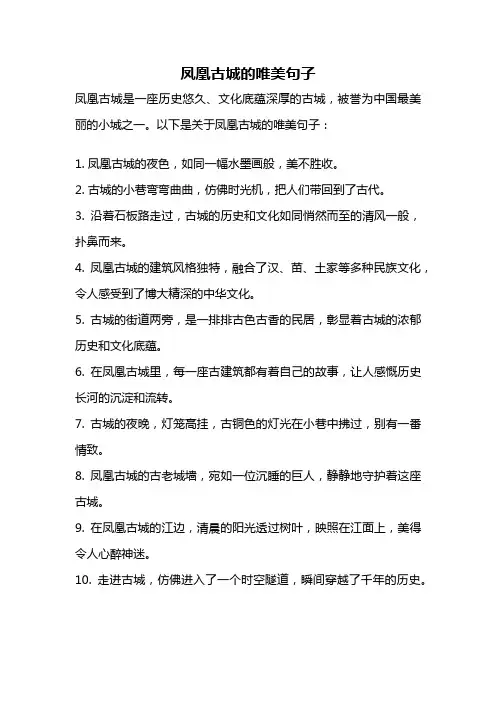 凤凰古城的唯美句子

凤凰古城是一座历史悠久、文化底蕴深厚的古城，被誉为中国最美丽的小城之一。以下是关于凤凰古城的唯美句子：

1. 凤凰古城的夜色，如同一幅水墨画般，美不胜收。

2. 古城的小巷弯弯曲曲，仿佛时光机，把人们带回到了古代。

3. 沿着石板路走过，古城的历史和文化如同悄然而至的清风一般，扑鼻而来。

4. 凤凰古城的建筑风格独特，融合了汉、苗、土家等多种民族文化，令人感受到了博大精深的中华文化。

5. 古城的街道两旁，是一排排古色古香的民居，彰显着古城的浓郁历史和文化底蕴。

6. 在凤凰古城里，每一座古建筑都有着自己的故事，让人感慨历史长河的沉淀和流转。

7. 古城的夜晚，灯笼高挂，古铜色的灯光在小巷中拂过，别有一番情致。

8. 凤凰古城的古老城墙，宛如一位沉睡的巨人，静静地守护着这座古城。

9. 在凤凰古城的江边，清晨的阳光透过树叶，映照在江面上，美得令人心醉神迷。

10. 走进古城，仿佛进入了一个时空隧道，瞬间穿越了千年的历史。